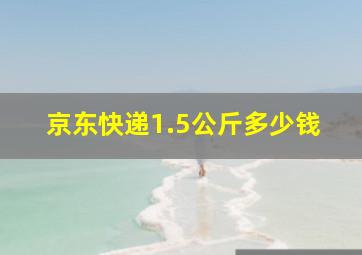 京东快递1.5公斤多少钱